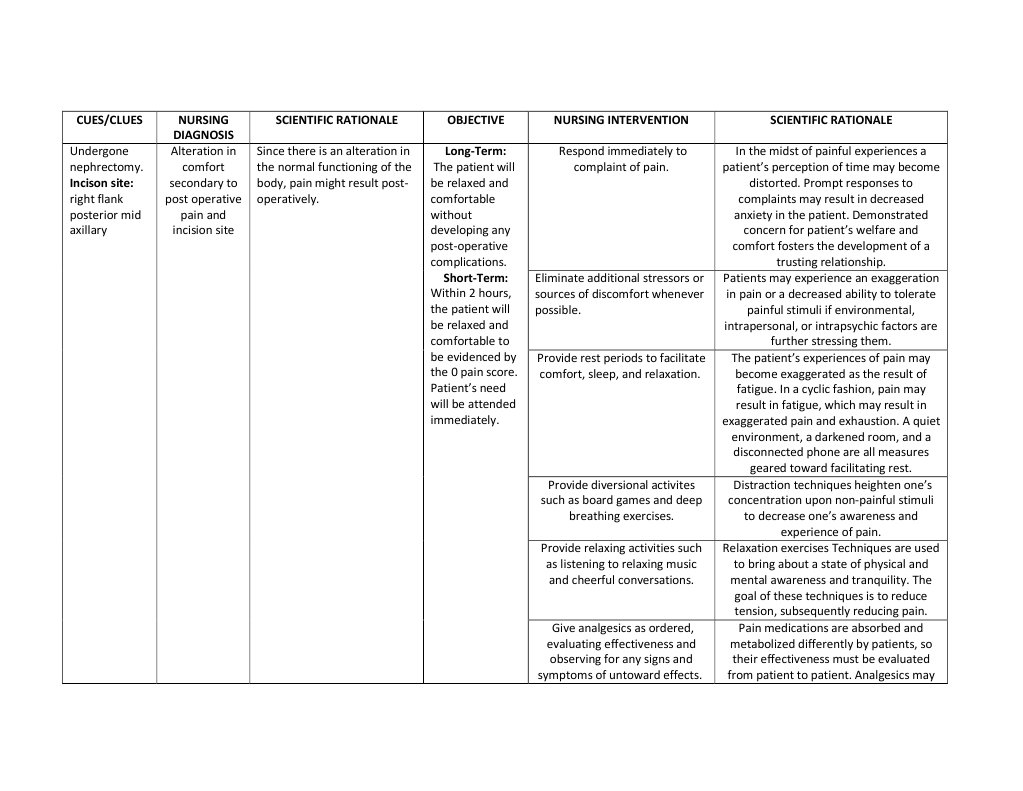 | CUES/CLUES | NURSING DIAGNOSIS | SCIENTIFIC RATIONALE | OBJECTIVE | NURSING INTERVENTION | SCIENTIFIC RATIONALE |
|---|---|---|---|---|---|
| Undergone nephrectomy. **Incison site:** right flank posterior mid axillary | Alteration in comfort secondary to post operative pain and incision site | Since there is an alteration in the normal functioning of the body, pain might result post-operatively. | **Long-Term:** The patient will be relaxed and comfortable without developing any post-operative complications. **Short-Term:** Within 2 hours, the patient will be relaxed and comfortable to be evidenced by the 0 pain score. Patient's need will be attended immediately. | Respond immediately to complaint of pain. | In the midst of painful experiences a patient's perception of time may become distorted. Prompt responses to complaints may result in decreased anxiety in the patient. Demonstrated concern for patient's welfare and comfort fosters the development of a trusting relationship. |
| | | | | Eliminate additional stressors or sources of discomfort whenever possible. | Patients may experience an exaggeration in pain or a decreased ability to tolerate painful stimuli if environmental, intrapersonal, or intrapsychic factors are further stressing them. |
| | | | | Provide rest periods to facilitate comfort, sleep, and relaxation. | The patient's experiences of pain may become exaggerated as the result of fatigue. In a cyclic fashion, pain may result in fatigue, which may result in exaggerated pain and exhaustion. A quiet environment, a darkened room, and a disconnected phone are all measures geared toward facilitating rest. |
| | | | | Provide diversional activites such as board games and deep breathing exercises. | Distraction techniques heighten one's concentration upon non-painful stimuli to decrease one's awareness and experience of pain. |
| | | | | Provide relaxing activities such as listening to relaxing music and cheerful conversations. | Relaxation exercises Techniques are used to bring about a state of physical and mental awareness and tranquility. The goal of these techniques is to reduce tension, subsequently reducing pain. |
| | | | | Give analgesics as ordered, evaluating effectiveness and observing for any signs and symptoms of untoward effects. | Pain medications are absorbed and metabolized differently by patients, so their effectiveness must be evaluated from patient to patient. Analgesics may |